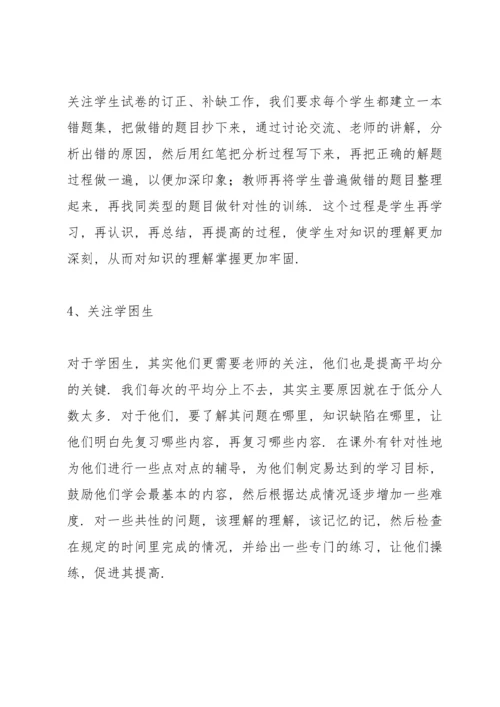 关注学生试卷的订正、补缺工作，我们要求每个学生都建立一本错题集，把做错的题目抄下来，通过讨论交流、老师的讲解，分析出错的原因，然后用红笔把分析过程写下来，再把正确的解题过程做一遍，以便加深印象；教师再将学生普遍做错的题目整理起来，再找同类型的题目做针对性的训练．这个过程是学生再学习，再认识，再总结，再提高的过程，使学生对知识的理解更加深刻，从而对知识的理解掌握更加牢固．

4、关注学困生

对于学困生，其实他们更需要老师的关注，他们也是提高平均分的关键．我们每次的平均分上不去，其实主要原因就在于低分人数太多．对于他们，要了解其问题在哪里，知识缺陷在哪里，让他们明白先复习哪些内容，再复习哪些内容．在课外有针对性地为他们进行一些点对点的辅导，为他们制定易达到的学习目标，鼓励他们学会最基本的内容，然后根据达成情况逐步增加一些难度．对一些共性的问题，该理解的理解，该记忆的记，然后检查在规定的时间里完成的情况，并给出一些专门的练习，让他们操练，促进其提高．